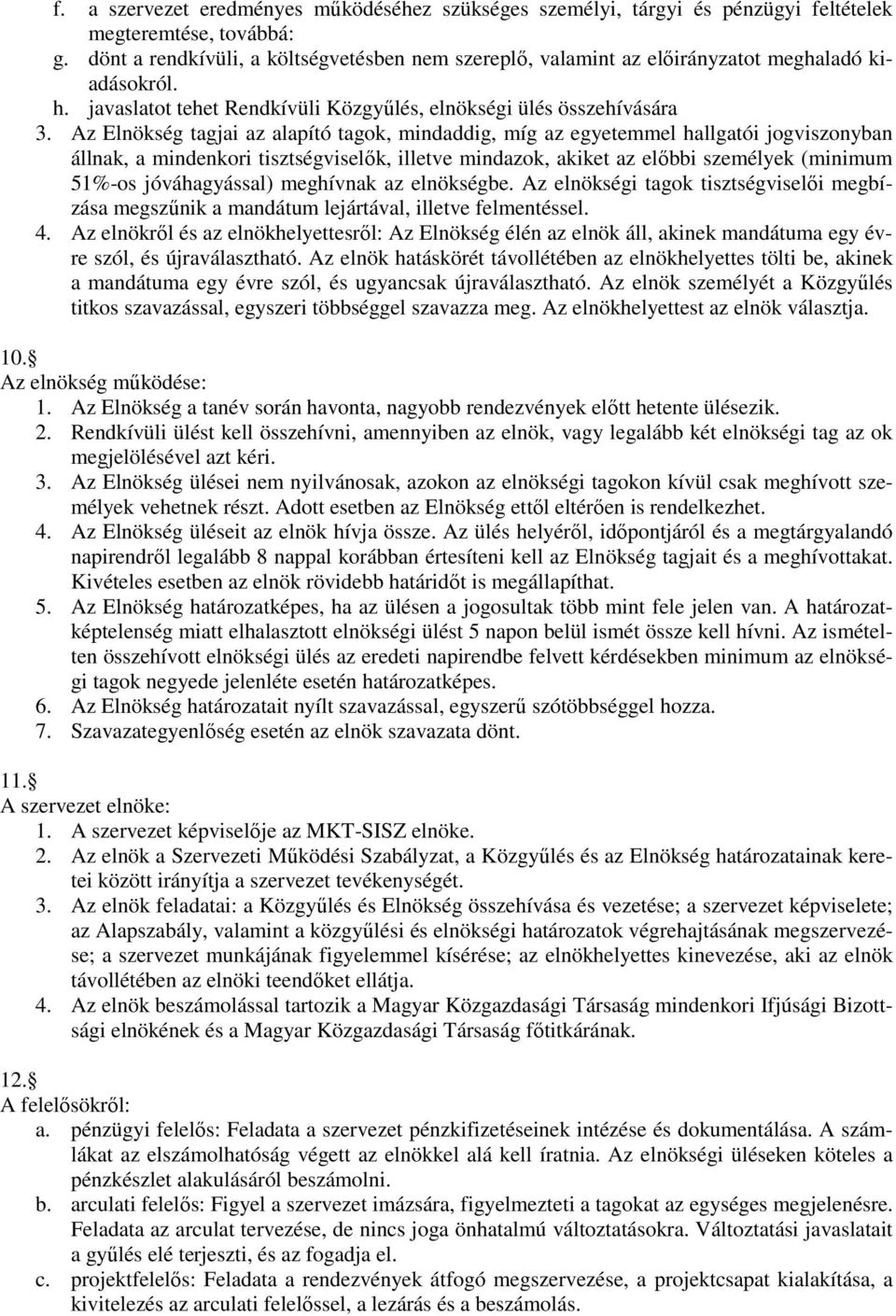 f. a szervezet eredményes működéséhez szükséges személyi, tárgyi és pénzügyi feltételek megteremtése, továbbá:
g. dönt a rendkívüli, a költségvetésben nem szereplő, valamint az előirányzatot meghaladó kiadásokról.
h. javaslatot tehet Rendkívüli Közgyűlés, elnökségi ülés összehívására
3. Az Elnökség tagjai az alapító tagok, mindaddig, míg az egyetemmel hallgatói jogviszonyban állnak, a mindenkori tisztségviselők, illetve mindazok, akiket az előbbi személyek (minimum 51%-os jóváhagyással) meghívnak az elnökségbe. Az elnökségi tagok tisztségviselői megbízása megszűnik a mandátum lejártával, illetve felmentéssel.
4. Az elnökről és az elnökhelyettesről: Az Elnökség élén az elnök áll, akinek mandátuma egy évre szól, és újraválasztható. Az elnök hatáskörét távollétében az elnökhelyettes tölti be, akinek a mandátuma egy évre szól, és ugyancsak újraválasztható. Az elnök személyét a Közgyűlés titkos szavazással, egyszeri többséggel szavazza meg. Az elnökhelyettest az elnök választja.

10.§
Az elnökség működése:
1. Az Elnökség a tanév során havonta, nagyobb rendezvények előtt hetente ülésezik.
2. Rendkívüli ülést kell összehívni, amennyiben az elnök, vagy legalább két elnökségi tag az ok megjelölésével azt kéri.
3. Az Elnökség ülései nem nyilvánosak, azokon az elnökségi tagokon kívül csak meghívott személyek vehetnek részt. Adott esetben az Elnökség ettől eltérően is rendelkezhet.
4. Az Elnökség üléseit az elnök hívja össze. Az ülés helyéről, időpontjáról és a megtárgyalandó napirendről legalább 8 nappal korábban értesíteni kell az Elnökség tagjait és a meghívottakat. Kivételes esetben az elnök rövidebb határidőt is megállapíthat.
5. Az Elnökség határozatképes, ha az ülésen a jogosultak több mint fele jelen van. A határozatképtelenség miatt elhalasztott elnökségi ülést 5 napon belül ismét össze kell hívni. Az ismételten összehívott elnökségi ülés az eredeti napirendbe felvett kérdésekben minimum az elnökségi tagok negyede jelenléte esetén határozatképes.
6. Az Elnökség határozatait nyílt szavazással, egyszerű szótöbbséggel hozza.
7. Szavazategyenlőség esetén az elnök szavazata dönt.

11.§
A szervezet elnöke:
1. A szervezet képviselője az MKT-SISZ elnöke.
2. Az elnök a Szervezeti Működési Szabályzat, a Közgyűlés és az Elnökség határozatainak keretei között irányítja a szervezet tevékenységét.
3. Az elnök feladatai: a Közgyűlés és Elnökség összehívása és vezetése; a szervezet képviselete; az Alapszabály, valamint a közgyűlési és elnökségi határozatok végrehajtásának megszervezése; a szervezet munkájának figyelemmel kísérése; az elnökhelyettes kinevezése, aki az elnök távollétében az elnöki teendőket ellátja.
4. Az elnök beszámolással tartozik a Magyar Közgazdasági Társaság mindenkori Ifjúsági Bizottsági elnökének és a Magyar Közgazdasági Társaság főtitkárának.

12.§
A felelősökről:
a. pénzügyi felelős: Feladata a szervezet pénzkifizetéseinek intézése és dokumentálása. A számlákat az elszámolhatóság végett az elnökkel alá kell íratnia. Az elnökségi üléseken köteles a pénzkészlet alakulásáról beszámolni.
b. arculati felelős: Figyel a szervezet imázsára, figyelmezteti a tagokat az egységes megjelenésre. Feladata az arculat tervezése, de nincs joga önhatalmú változtatásokra. Változtatási javaslatait a gyűlés elé terjeszti, és az fogadja el.
c. projektfelelős: Feladata a rendezvények átfogó megszervezése, a projektcsapat kialakítása, a kivitelezés az arculati felelőssel, a lezárás és a beszámolás.